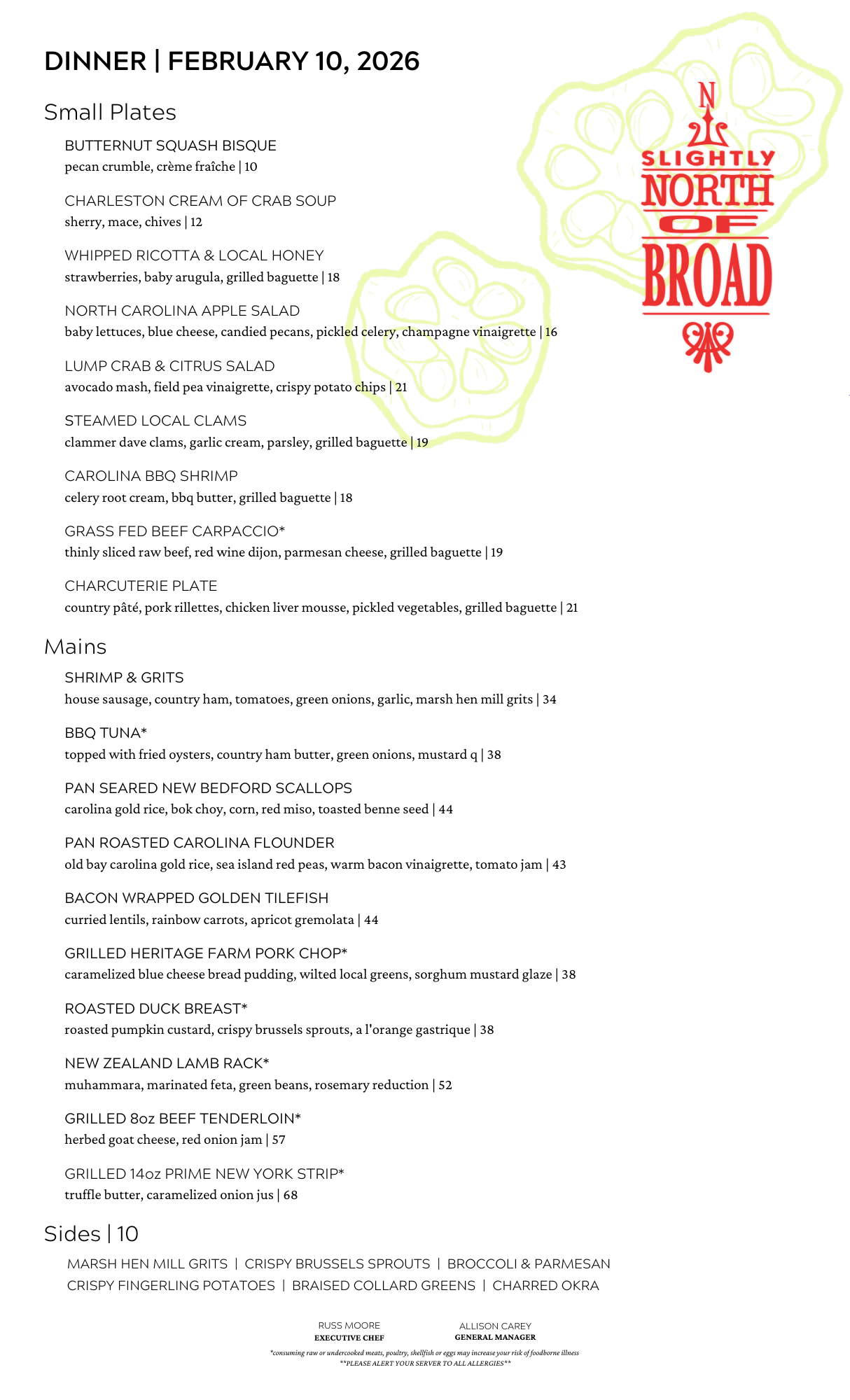 DINNER | FEBRUARY 10, 2026

N
SLIGHTLY
NORTH
OF
BROAD

Small Plates

BUTTERNUT SQUASH BISQUE
pecan crumble, crème fraîche | 10

CHARLESTON CREAM OF CRAB SOUP
sherry, mace, chives | 12

WHIPPED RICOTTA & LOCAL HONEY
strawberries, baby arugula, grilled baguette | 18

NORTH CAROLINA APPLE SALAD
baby lettuces, blue cheese, candied pecans, pickled celery, champagne vinaigrette | 16

LUMP CRAB & CITRUS SALAD
avocado mash, field pea vinaigrette, crispy potato chips | 21

STEAMED LOCAL CLAMS
clammer dave clams, garlic cream, parsley, grilled baguette | 19

CAROLINA BBQ SHRIMP
celery root cream, bbq butter, grilled baguette | 18

GRASS FED BEEF CARPACCIO*
thinly sliced raw beef, red wine dijon, parmesan cheese, grilled baguette | 19

CHARCUTERIE PLATE
country pâté, pork rillettes, chicken liver mousse, pickled vegetables, grilled baguette | 21

Mains

SHRIMP & GRITS
house sausage, country ham, tomatoes, green onions, garlic, marsh hen mill grits | 34

BBQ TUNA*
topped with fried oysters, country ham butter, green onions, mustard q | 38

PAN SEARED NEW BEDFORD SCALLOPS
carolina gold rice, bok choy, corn, red miso, toasted benne seed | 44

PAN ROASTED CAROLINA FLOUNDER
old bay carolina gold rice, sea island red peas, warm bacon vinaigrette, tomato jam | 43

BACON WRAPPED GOLDEN TILEFISH
curried lentils, rainbow carrots, apricot gremolata | 44

GRILLED HERITAGE FARM PORK CHOP*
caramelized blue cheese bread pudding, wilted local greens, sorghum mustard glaze | 38

ROASTED DUCK BREAST*
roasted pumpkin custard, crispy brussels sprouts, a l'orange gastrique | 38

NEW ZEALAND LAMB RACK*
muhammara, marinated feta, green beans, rosemary reduction | 52

GRILLED 8oz BEEF TENDERLOIN*
herbed goat cheese, red onion jam | 57

GRILLED 14oz PRIME NEW YORK STRIP*
truffle butter, caramelized onion jus | 68

Sides | 10

MARSH HEN MILL GRITS | CRISPY BRUSSELS SPROUTS | BROCCOLI & PARMESAN
CRISPY FINGERLING POTATOES | BRAISED COLLARD GREENS | CHARRED OKRA

RUSS MOORE
EXECUTIVE CHEF

ALLISON CAREY
GENERAL MANAGER

*consuming raw or undercooked meats, poultry, shellfish or eggs may increase your risk of foodborne illness
**PLEASE ALERT YOUR SERVER TO ALL ALLERGIES**